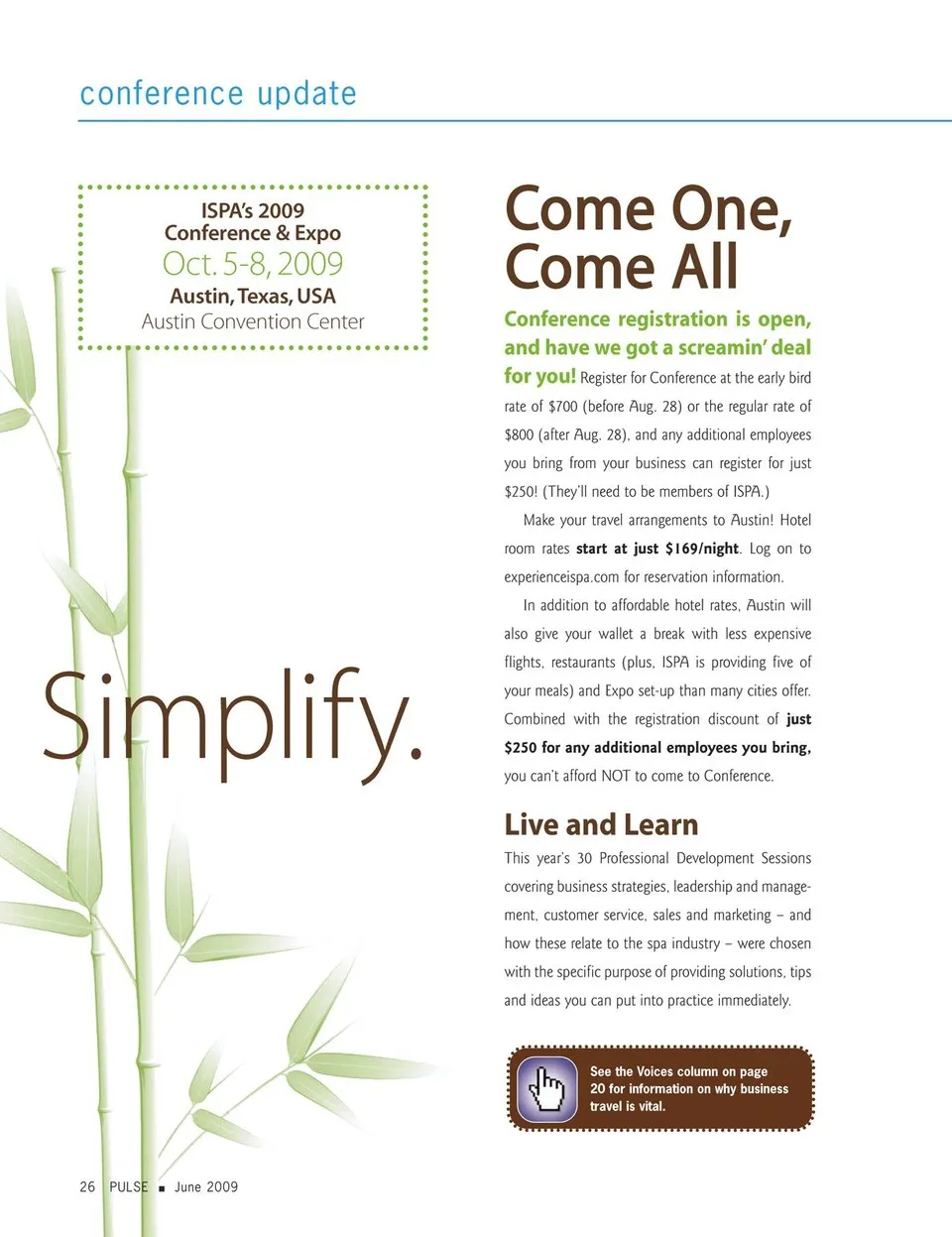 conference update

ISPA's 2009
Conference & Expo
Oct. 5-8, 2009
Austin, Texas, USA
Austin Convention Center

Simplify.

Come One, Come All

Conference registration is open, and have we got a screamin' deal for you! Register for Conference at the early bird rate of $700 (before Aug. 28) or the regular rate of $800 (after Aug. 28), and any additional employees you bring from your business can register for just $250! (They'll need to be members of ISPA.)

Make your travel arrangements to Austin! Hotel room rates start at just $169/night. Log on to experienceispa.com for reservation information.

In addition to affordable hotel rates, Austin will also give your wallet a break with less expensive flights, restaurants (plus, ISPA is providing five of your meals) and Expo set-up than many cities offer. Combined with the registration discount of just $250 for any additional employees you bring, you can't afford NOT to come to Conference.

Live and Learn

This year's 30 Professional Development Sessions covering business strategies, leadership and management, customer service, sales and marketing – and how these relate to the spa industry – were chosen with the specific purpose of providing solutions, tips and ideas you can put into practice immediately.

See the Voices column on page 20 for information on why business travel is vital.

26 PULSE ■ June 2009